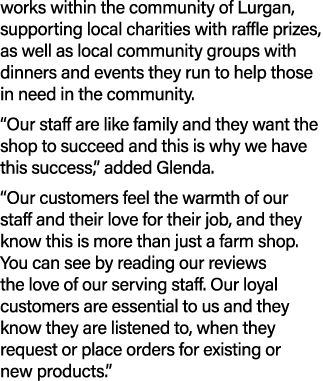 works within the community of Lurgan, supporting local charities with raffle prizes, as well as local community groups with dinners and events they run to help those in need in the community.

“Our staff are like family and they want the shop to succeed and this is why we have this success,” added Glenda.

“Our customers feel the warmth of our staff and their love for their job, and they know this is more than just a farm shop. You can see by reading our reviews the love of our serving staff. Our loyal customers are essential to us and they know they are listened to, when they request or place orders for existing or new products.”